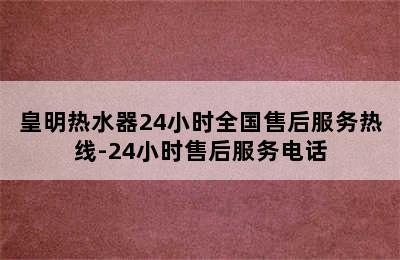 皇明热水器24小时全国售后服务热线-24小时售后服务电话